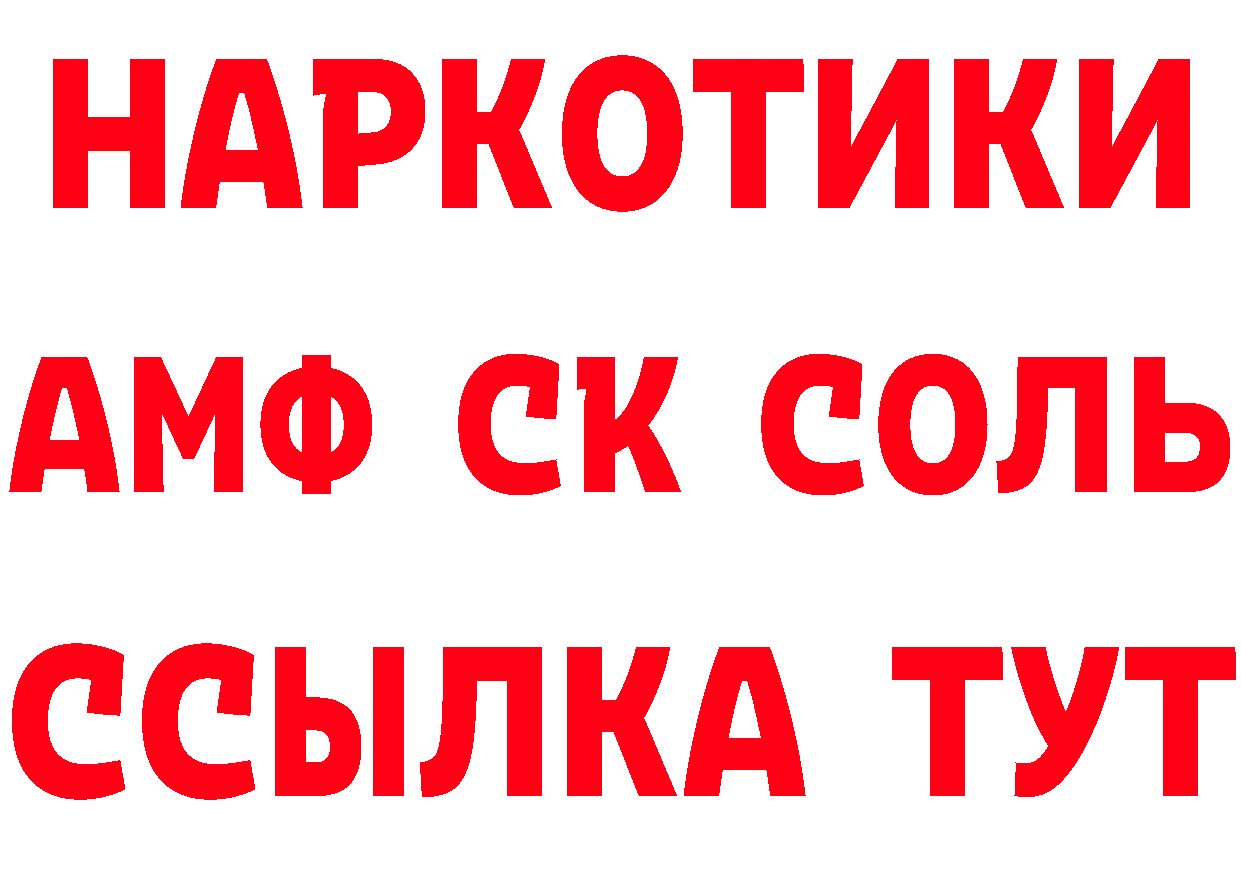 НАРКОТИКИ
АМФ СК СОЛЬ
ССЫЛКА ТУТ